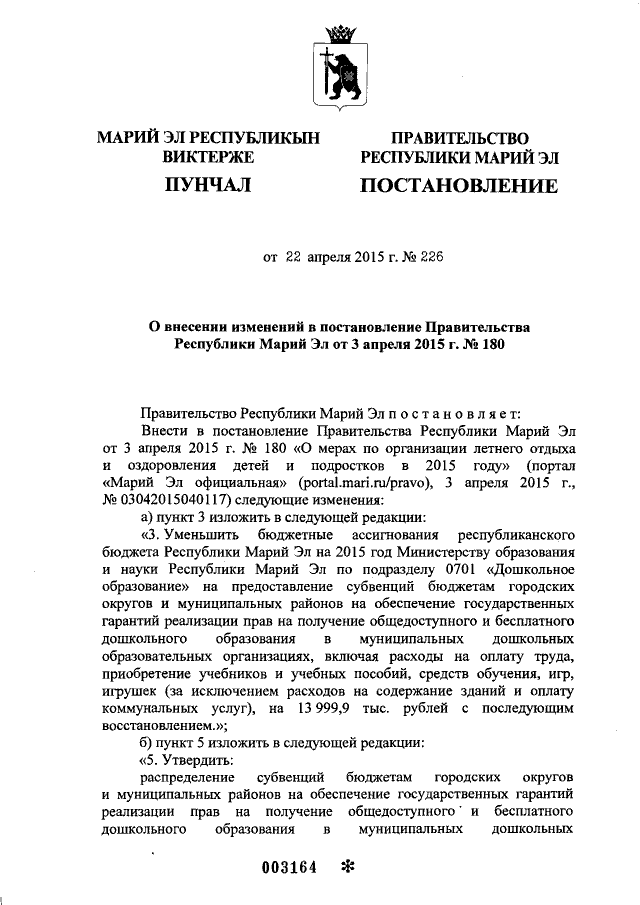 МАРИЙ ЭЛ РЕСПУБЛИКЫН ВИКТЕРЖЕ

ПУНЧАЛ

ПРАВИТЕЛЬСТВО РЕСПУБЛИКИ МАРИЙ ЭЛ

ПОСТАНОВЛЕНИЕ

от 22 апреля 2015 г. № 226

О внесении изменений в постановление Правительства Республики Марий Эл от 3 апреля 2015 г. № 180

Правительство Республики Марий Эл п о с т а н о в л я е т:

Внести в постановление Правительства Республики Марий Эл от 3 апреля 2015 г. № 180 «О мерах по организации летнего отдыха и оздоровления детей и подростков в 2015 году» (портал «Марий Эл официальная» (portal.mari.ru/pravo), 3 апреля 2015 г., № 03042015040117) следующие изменения:

а) пункт 3 изложить в следующей редакции:

«3. Уменьшить бюджетные ассигнования республиканского бюджета Республики Марий Эл на 2015 год Министерству образования и науки Республики Марий Эл по подразделу 0701 «Дошкольное образование» на предоставление субвенций бюджетам городских округов и муниципальных районов на обеспечение государственных гарантий реализации прав на получение общедоступного и бесплатного дошкольного образования в муниципальных дошкольных образовательных организациях, включая расходы на оплату труда, приобретение учебников и учебных пособий, средств обучения, игр, игрушек (за исключением расходов на содержание зданий и оплату коммунальных услуг), на 13 999,9 тыс. рублей с последующим восстановлением.»;

б) пункт 5 изложить в следующей редакции:

«5. Утвердить:

распределение субвенций бюджетам городских округов и муниципальных районов на обеспечение государственных гарантий реализации прав на получение общедоступного и бесплатного дошкольного образования в муниципальных дошкольных

003164 *